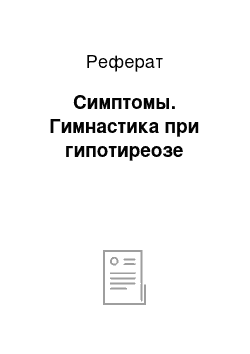 Реферат

Симптомы. Гимнастика при гипотиреозе